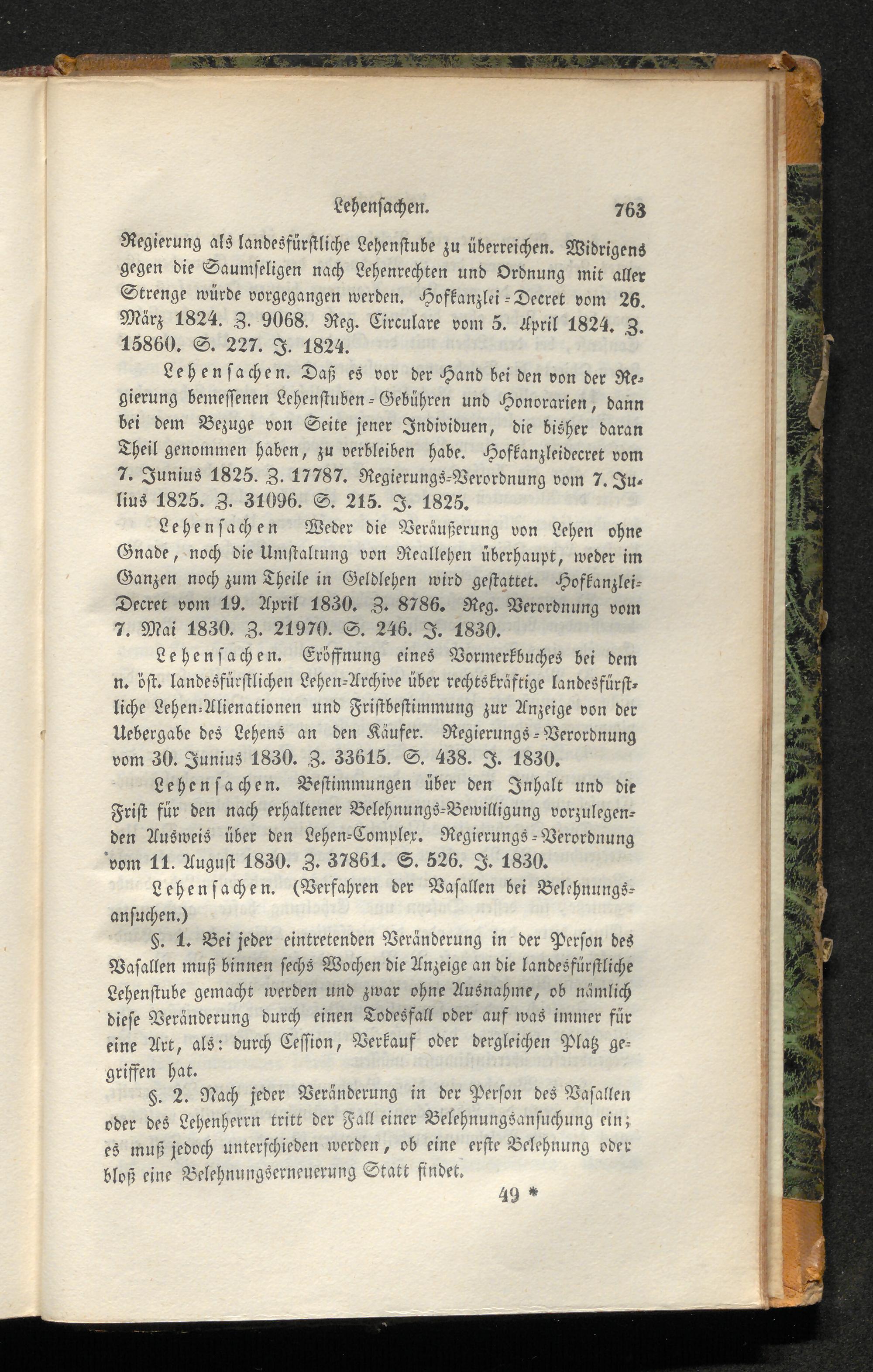 Lehensachen. 763

Regierung als landesfürstliche Lehenstube zu überreichen. Widrigens gegen die Saumseligen nach Lehenrechten und Ordnung mit aller Strenge würde vorgegangen werden. Hofkanzlei-Decret vom 26. März 1824. Z. 9068. Reg. Circulare vom 5. April 1824. Z. 15860. S. 227. J. 1824.

Lehensachen. Daß es vor der Hand bei den von der Regierung bemessenen Lehenstuben-Gebühren und Honorarien, dann bei dem Bezuge von Seite jener Individuen, die bisher daran Theil genommen haben, zu verbleiben habe. Hofkanzleidecret vom 7. Junius 1825. Z. 17787. Regierungs-Verordnung vom 7. Julius 1825. Z. 31096. S. 215. J. 1825.

Lehensachen Weder die Veräußerung von Lehen ohne Gnade, noch die Umstaltung von Reallehen überhaupt, weder im Ganzen noch zum Theile in Geldlehen wird gestattet. Hofkanzlei-Decret vom 19. April 1830. Z. 8786. Reg. Verordnung vom 7. Mai 1830. Z. 21970. S. 246. J. 1830.

Lehensachen. Eröffnung eines Vormerkbuches bei dem n. öst. landesfürstlichen Lehen-Archive über rechtskräftige landesfürstliche Lehen-Alienationen und Fristbestimmung zur Anzeige von der Uebergabe des Lehens an den Käufer. Regierungs-Verordnung vom 30. Junius 1830. Z. 33615. S. 438. J. 1830.

Lehensachen. Bestimmungen über den Inhalt und die Frist für den nach erhaltener Belehnungs-Bewilligung vorzulegenden Ausweis über den Lehen-Complex. Regierungs-Verordnung vom 11. August 1830. Z. 37861. S. 526. J. 1830.

Lehensachen. (Verfahren der Vasallen bei Belehnungsansuchen.)

§. 1. Bei jeder eintretenden Veränderung in der Person des Vasallen muß binnen sechs Wochen die Anzeige an die landesfürstliche Lehenstube gemacht werden und zwar ohne Ausnahme, ob nämlich diese Veränderung durch einen Todesfall oder auf was immer für eine Art, als: durch Cession, Verkauf oder dergleichen Platz gegriffen hat.

§. 2. Nach jeder Veränderung in der Person des Vasallen oder des Lehenherrn tritt der Fall einer Belehnungsansuchung ein; es muß jedoch unterschieden werden, ob eine erste Belehnung oder bloß eine Belehnungserneuerung Statt findet.

49 *